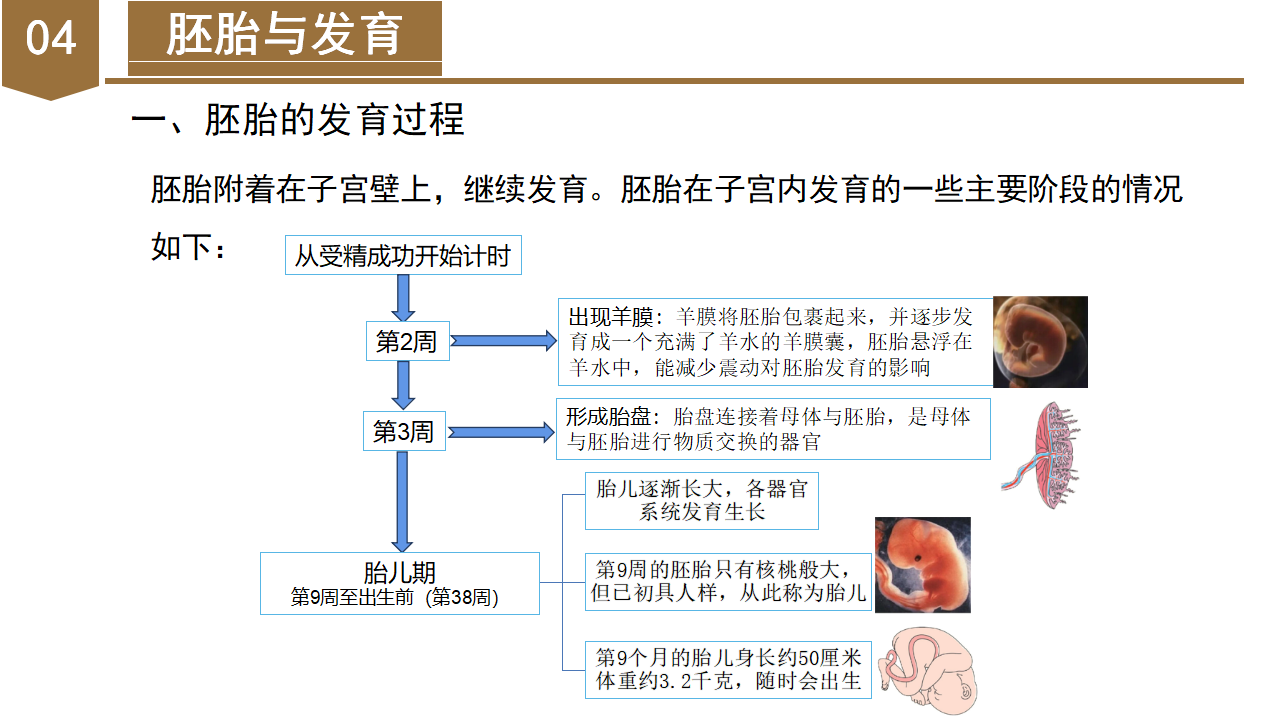 04

胚胎与发育

一、胚胎的发育过程

胚胎附着在子宫壁上，继续发育。胚胎在子宫内发育的一些主要阶段的情况如下：

从受精成功开始计时

第2周

出现羊膜：羊膜将胚胎包裹起来，并逐步发育成一个充满了羊水的羊膜囊，胚胎悬浮在羊水中，能减少震动对胚胎发育的影响

第3周

形成胎盘：胎盘连接着母体与胚胎，是母体与胚胎进行物质交换的器官

胎儿期
第9周至出生前（第38周）

胎儿逐渐长大，各器官系统发育生长

第9周的胚胎只有核桃般大，但已初具人样，从此称为胎儿

第9个月的胎儿身长约50厘米体重约3.2千克，随时会出生